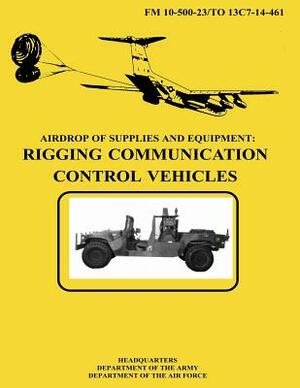 FM 10-500-23/TO 13C7-14-461

AIRDROP OF SUPPLIES AND EQUIPMENT:
RIGGING COMMUNICATION CONTROL VEHICLES

HEADQUARTERS
DEPARTMENT OF THE ARMY
DEPARTMENT OF THE AIR FORCE